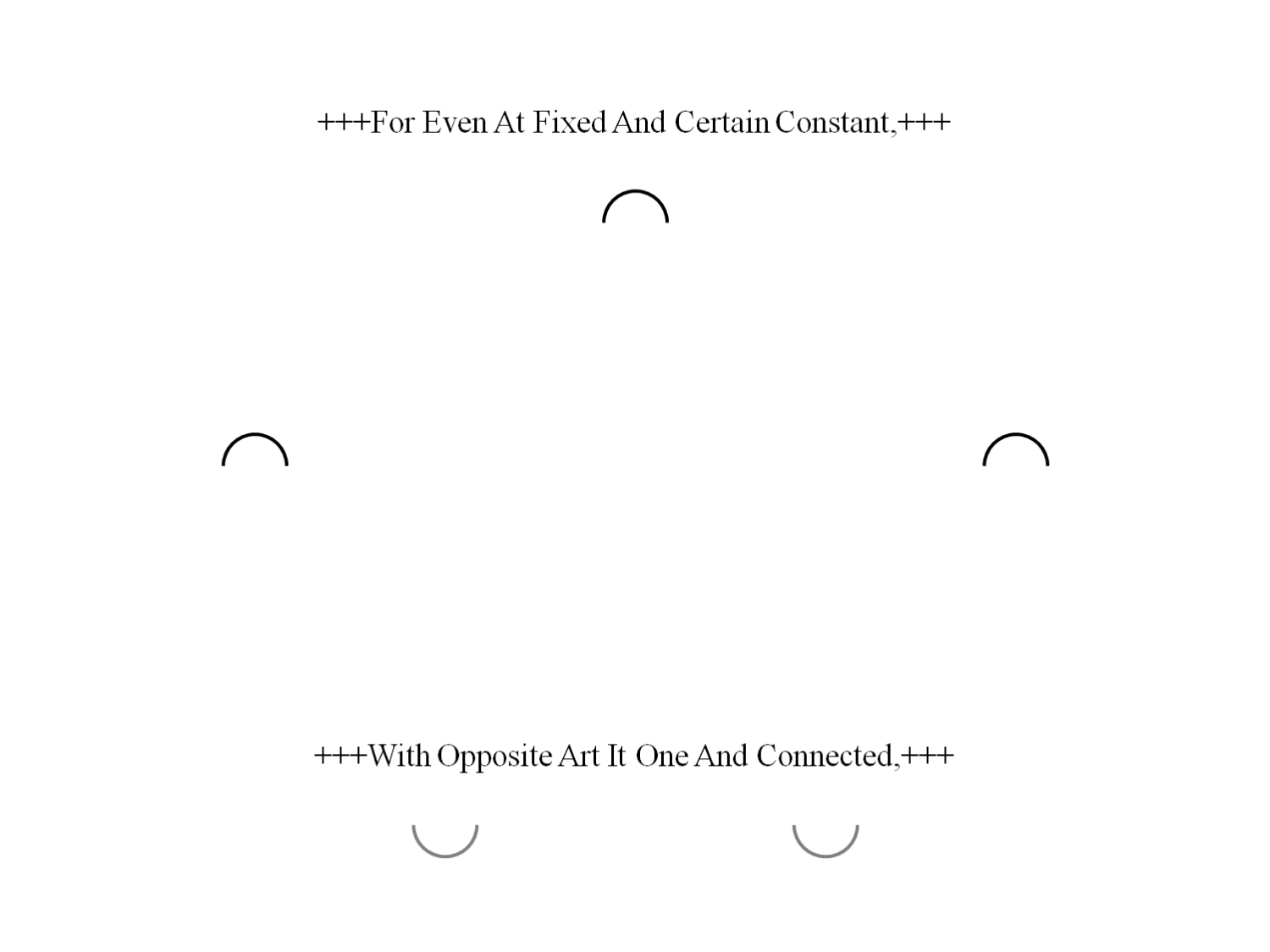 +++For Even At Fixed And Certain Constant,+++

+++With Opposite Art It One And Connected,+++